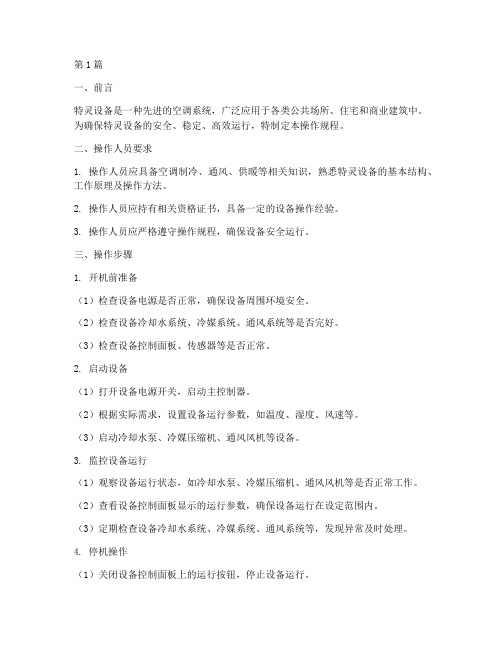 第1篇

一、前言

特灵设备是一种先进的空调系统，广泛应用于各类公共场所、住宅和商业建筑中。为确保特灵设备的安全、稳定、高效运行，特制定本操作规程。

二、操作人员要求

1. 操作人员应具备空调制冷、通风、供暖等相关知识，熟悉特灵设备的基本结构、工作原理及操作方法。

2. 操作人员应持有相关资格证书，具备一定的设备操作经验。

3. 操作人员应严格遵守操作规程，确保设备安全运行。

三、操作步骤

1. 开机前准备

（1）检查设备电源是否正常，确保设备周围环境安全。

（2）检查设备冷却水系统、冷媒系统、通风系统等是否完好。

（3）检查设备控制面板、传感器等是否正常。

2. 启动设备

（1）打开设备电源开关，启动主控制器。

（2）根据实际需求，设置设备运行参数，如温度、湿度、风速等。

（3）启动冷却水泵、冷媒压缩机、通风风机等设备。

3. 监控设备运行

（1）观察设备运行状态，如冷却水泵、冷媒压缩机、通风风机等是否正常工作。

（2）查看设备控制面板显示的运行参数，确保设备运行在设定范围内。

（3）定期检查设备冷却水系统、冷媒系统、通风系统等，发现异常及时处理。

4. 停机操作

（1）关闭设备控制面板上的运行按钮，停止设备运行。